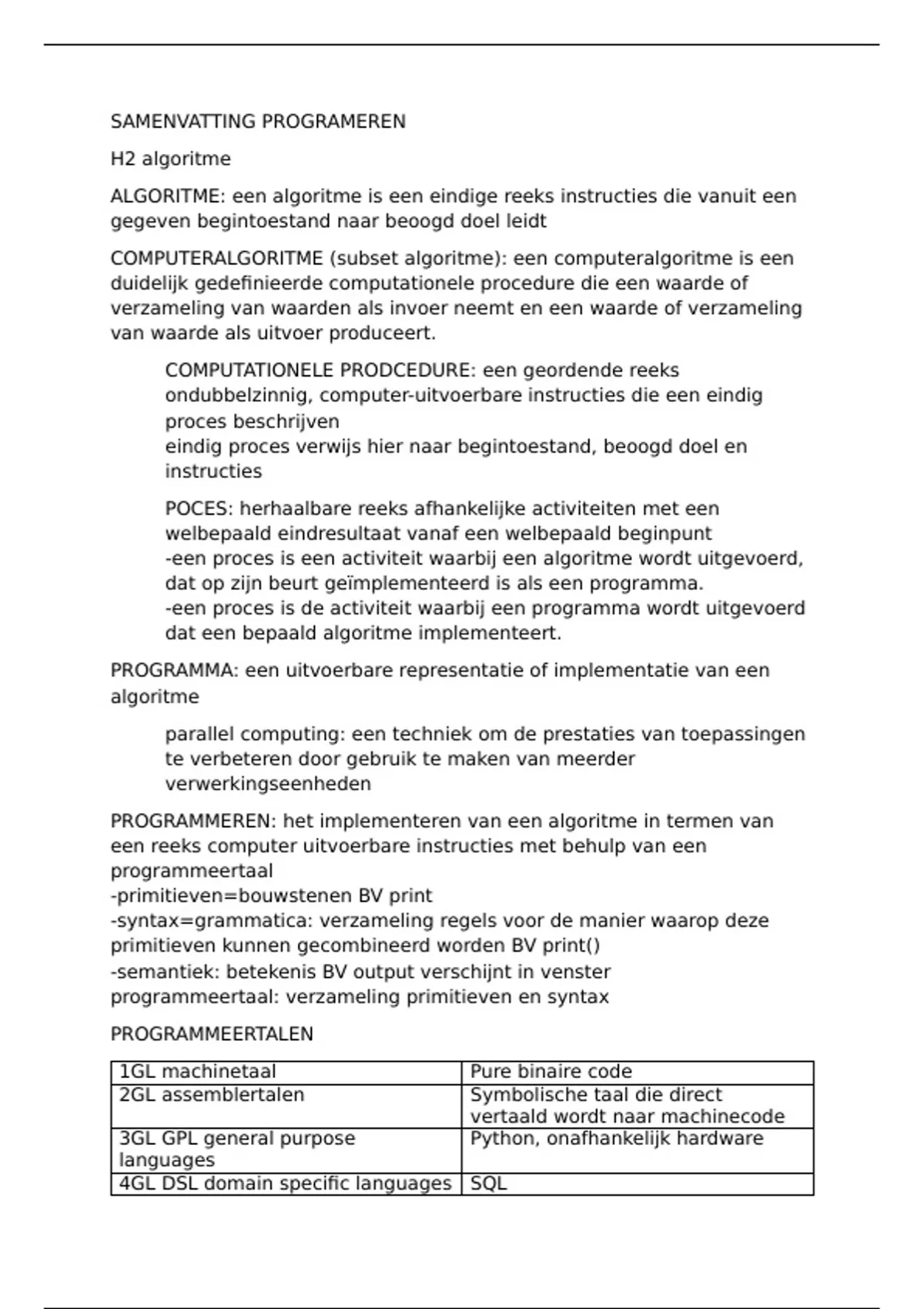 SAMENVATTING PROGRAMEREN

H2 algoritme

ALGORITME: een algoritme is een eindige reeks instructies die vanuit een gegeven begintoestand naar beoogd doel leidt

COMPUTERALGORITME (subset algoritme): een computeralgoritme is een duidelijk gedefinieerde computationele procedure die een waarde of verzameling van waarden als invoer neemt en een waarde of verzameling van waarde als uitvoer produceert.

COMPUTATIONELE PRODCEDURE: een geordende reeks ondubbelzinnig, computer-uitvoerbare instructies die een eindig proces beschrijven
eindig proces verwijs hier naar begintoestand, beoogd doel en instructies

POCES: herhaalbare reeks afhankelijke activiteiten met een welbepaald eindresultaat vanaf een welbepaald beginpunt
-een proces is een activiteit waarbij een algoritme wordt uitgevoerd, dat op zijn beurt geïmplementeerd is als een programma.
-een proces is de activiteit waarbij een programma wordt uitgevoerd dat een bepaald algoritme implementeert.

PROGRAMMA: een uitvoerbare representatie of implementatie van een algoritme

parallel computing: een techniek om de prestaties van toepassingen te verbeteren door gebruik te maken van meerder verwerkingseenheden

PROGRAMMEREN: het implementeren van een algoritme in termen van een reeks computer uitvoerbare instructies met behulp van een programmeertaal
-primitieven=bouwstenen BV print
-syntax=grammatica: verzameling regels voor de manier waarop deze primitieven kunnen gecombineerd worden BV print()
-semantiek: betekenis BV output verschijnt in venster
programmeertaal: verzameling primitieven en syntax

PROGRAMMEERTALEN

| 1GL machinetaal | Pure binaire code |
|---|---|
| 2GL assemblertalen | Symbolische taal die direct vertaald wordt naar machinecode |
| 3GL GPL general purpose languages | Python, onafhankelijk hardware |
| 4GL DSL domain specific languages | SQL |